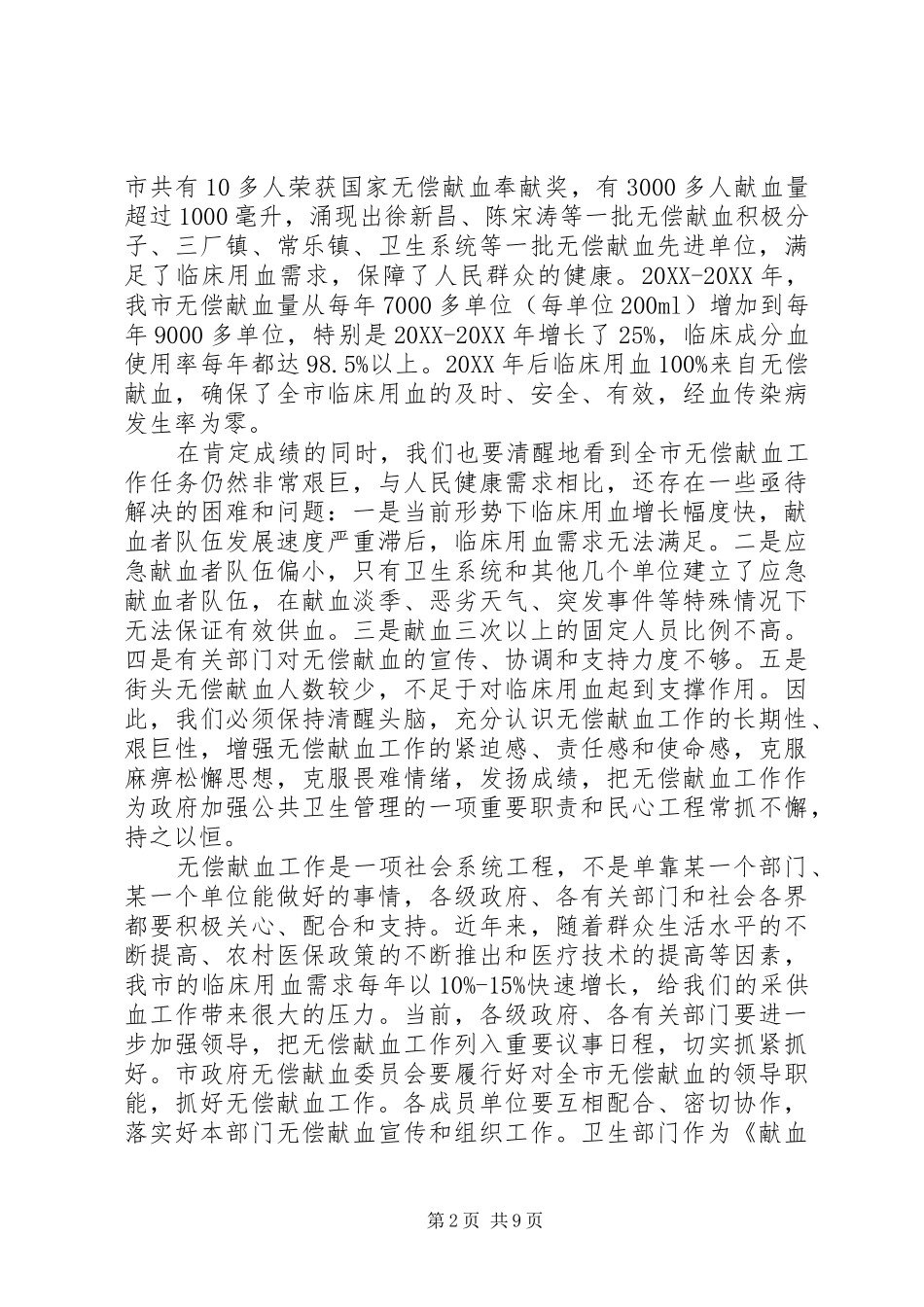 市共有10多人荣获国家无偿献血奉献奖，有3000多人献血量超过1000毫升，涌现出徐新昌、陈宋涛等一批无偿献血积极分子、三厂镇、常乐镇、卫生系统等一批无偿献血先进单位，满足了临床用血需求，保障了人民群众的健康。20XX-20XX年，我市无偿献血量从每年7000多单位（每单位200ml）增加到每年9000多单位，特别是20XX-20XX年增长了25%，临床成分血使用率每年都达98.5%以上。20XX年后临床用血100%来自无偿献血，确保了全市临床用血的及时、安全、有效，经血传染病发生率为零。

在肯定成绩的同时，我们也要清醒地看到全市无偿献血工作任务仍然非常艰巨，与人民健康需求相比，还存在一些亟待解决的困难和问题：一是当前形势下临床用血增长幅度快，献血者队伍发展速度严重滞后，临床用血需求无法满足。二是应急献血者队伍偏小，只有卫生系统和其他几个单位建立了应急献血者队伍，在献血淡季、恶劣天气、突发事件等特殊情况下无法保证有效供血。三是献血三次以上的固定人员比例不高。四是有关部门对无偿献血的宣传、协调和支持力度不够。五是街头无偿献血人数较少，不足于对临床用血起到支撑作用。因此，我们必须保持清醒头脑，充分认识无偿献血工作的长期性、艰巨性，增强无偿献血工作的紧迫感、责任感和使命感，克服麻痹松懈思想，克服畏难情绪，发扬成绩，把无偿献血工作作为政府加强公共卫生管理的一项重要职责和民心工程常抓不懈，持之以恒。

无偿献血工作是一项社会系统工程，不是单靠某一个部门、某一个单位能做好的事情，各级政府、各有关部门和社会各界都要积极关心、配合和支持。近年来，随着群众生活水平的不断提高、农村医保政策的不断推出和医疗技术的提高等因素，我市的临床用血需求每年以10%-15%快速增长，给我们的采供血工作带来很大的压力。当前，各级政府、各有关部门要进一步加强领导，把无偿献血工作列入重要议事日程，切实抓紧抓好。市政府无偿献血委员会要履行好对全市无偿献血的领导职能，抓好无偿献血工作。各成员单位要互相配合、密切协作，落实好本部门无偿献血宣传和组织工作。卫生部门作为《献血

第2页 共9页